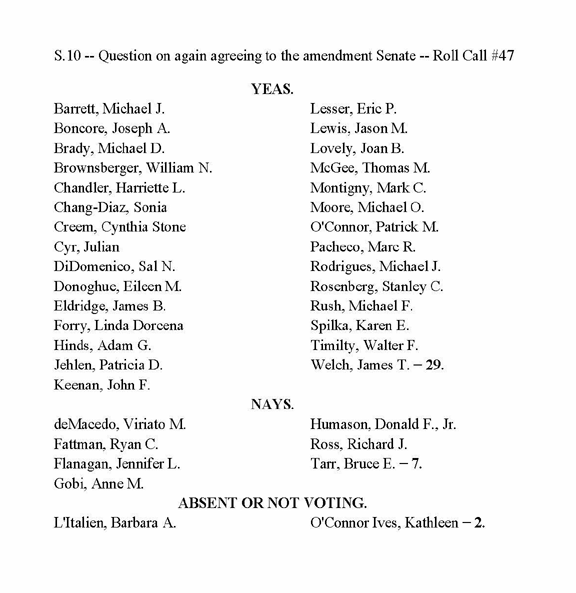 S.10 -- Question on again agreeing to the amendment Senate -- Roll Call #47

YEAS.

Barrett, Michael J.
Boncore, Joseph A.
Brady, Michael D.
Brownsberger, William N.
Chandler, Harriette L.
Chang-Diaz, Sonia
Creem, Cynthia Stone
Cyr, Julian
DiDomenico, Sal N.
Donoghue, Eileen M.
Eldridge, James B.
Forry, Linda Dorcena
Hinds, Adam G.
Jehlen, Patricia D.
Keenan, John F.

Lesser, Eric P.
Lewis, Jason M.
Lovely, Joan B.
McGee, Thomas M.
Montigny, Mark C.
Moore, Michael O.
O'Connor, Patrick M.
Pacheco, Marc R.
Rodrigues, Michael J.
Rosenberg, Stanley C.
Rush, Michael F.
Spilka, Karen E.
Timilty, Walter F.
Welch, James T. – 29.

NAYS.

deMacedo, Viriato M.
Fattman, Ryan C.
Flanagan, Jennifer L.
Gobi, Anne M.

Humason, Donald F., Jr.
Ross, Richard J.
Tarr, Bruce E. – 7.

ABSENT OR NOT VOTING.

L'Italien, Barbara A.

O'Connor Ives, Kathleen – 2.